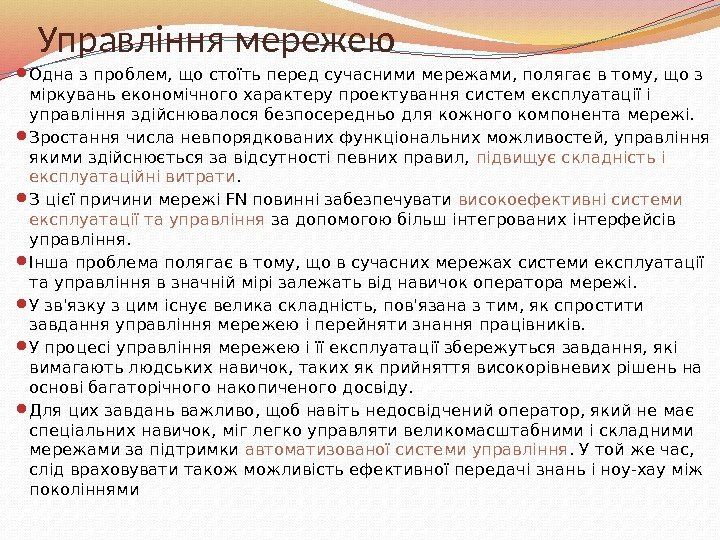 Управління мережею

Одна з проблем, що стоїть перед сучасними мережами, полягає в тому, що з міркувань економічного характеру проектування систем експлуатації і управління здійснювалося безпосередньо для кожного компонента мережі.

Зростання числа невпорядкованих функціональних можливостей, управління якими здійснюється за відсутності певних правил, підвищує складність і експлуатаційні витрати.

З цієї причини мережі FN повинні забезпечувати високоефективні системи експлуатації та управління за допомогою більш інтегрованих інтерфейсів управління.

Інша проблема полягає в тому, що в сучасних мережах системи експлуатації та управління в значній мірі залежать від навичок оператора мережі.

У зв'язку з цим існує велика складність, пов'язана з тим, як спростити завдання управління мережею і перейняти знання працівників.

У процесі управління мережею і її експлуатації збережуться завдання, які вимагають людських навичок, таких як прийняття високорівневих рішень на основі багаторічного накопиченого досвіду.

Для цих завдань важливо, щоб навіть недосвідчений оператор, який не має спеціальних навичок, міг легко управляти великомасштабними і складними мережами за підтримки автоматизованої системи управління. У той же час, слід враховувати також можливість ефективної передачі знань і ноу-хау між поколіннями